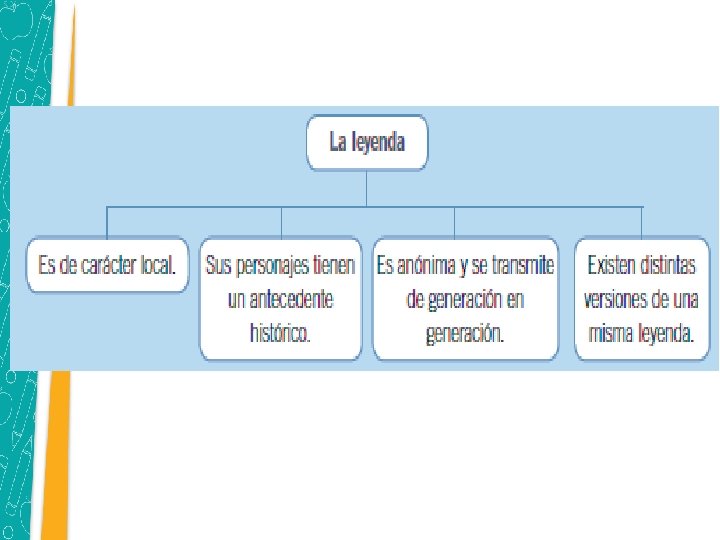 La leyenda

Es de carácter local.

Sus personajes tienen un antecedente histórico.

Es anónima y se transmite de generación en generación.

Existen distintas versiones de una misma leyenda.